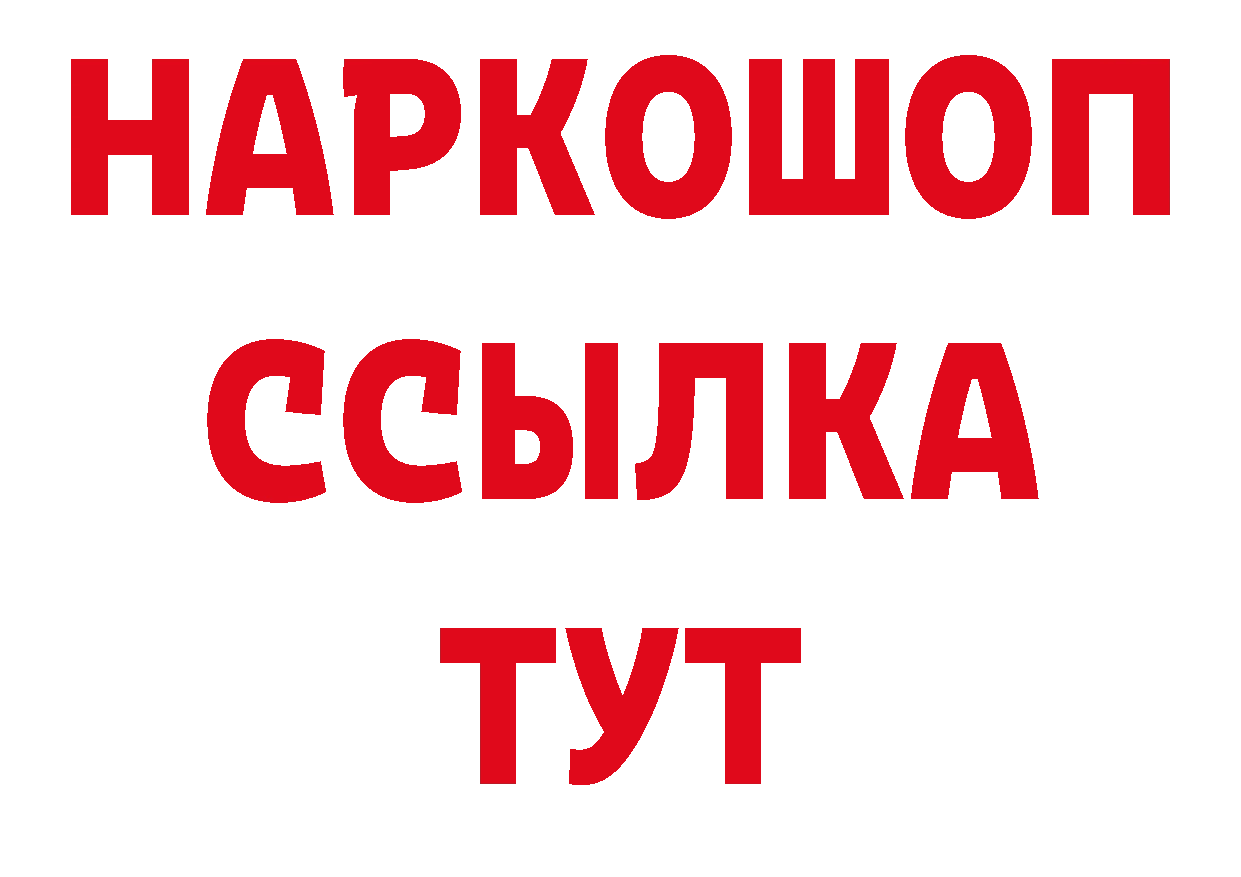 НАРКОШОП
ССЫЛКА
ТУТ